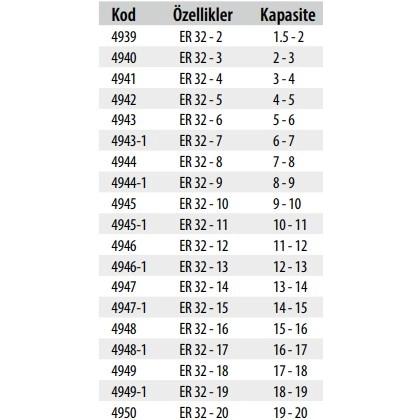 | Kod | Özellikler | Kapasite |
|---|---|---|
| 4939 | ER 32 - 2 | 1.5 - 2 |
| 4940 | ER 32 - 3 | 2 - 3 |
| 4941 | ER 32 - 4 | 3 - 4 |
| 4942 | ER 32 - 5 | 4 - 5 |
| 4943 | ER 32 - 6 | 5 - 6 |
| 4943-1 | ER 32 - 7 | 6 - 7 |
| 4944 | ER 32 - 8 | 7 - 8 |
| 4944-1 | ER 32 - 9 | 8 - 9 |
| 4945 | ER 32 - 10 | 9 - 10 |
| 4945-1 | ER 32 - 11 | 10 - 11 |
| 4946 | ER 32 - 12 | 11 - 12 |
| 4946-1 | ER 32 - 13 | 12 - 13 |
| 4947 | ER 32 - 14 | 13 - 14 |
| 4947-1 | ER 32 - 15 | 14 - 15 |
| 4948 | ER 32 - 16 | 15 - 16 |
| 4948-1 | ER 32 - 17 | 16 - 17 |
| 4949 | ER 32 - 18 | 17 - 18 |
| 4949-1 | ER 32 - 19 | 18 - 19 |
| 4950 | ER 32 - 20 | 19 - 20 |